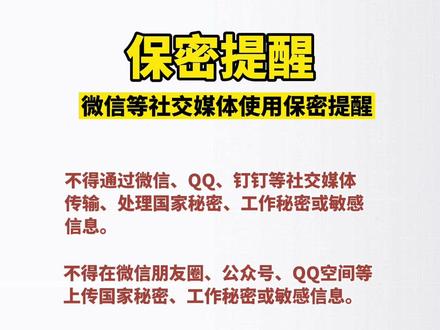 保密提醒

微信等社交媒体使用保密提醒

不得通过微信、QQ、钉钉等社交媒体传输、处理国家秘密、工作秘密或敏感信息。

不得在微信朋友圈、公众号、QQ空间等上传国家秘密、工作秘密或敏感信息。